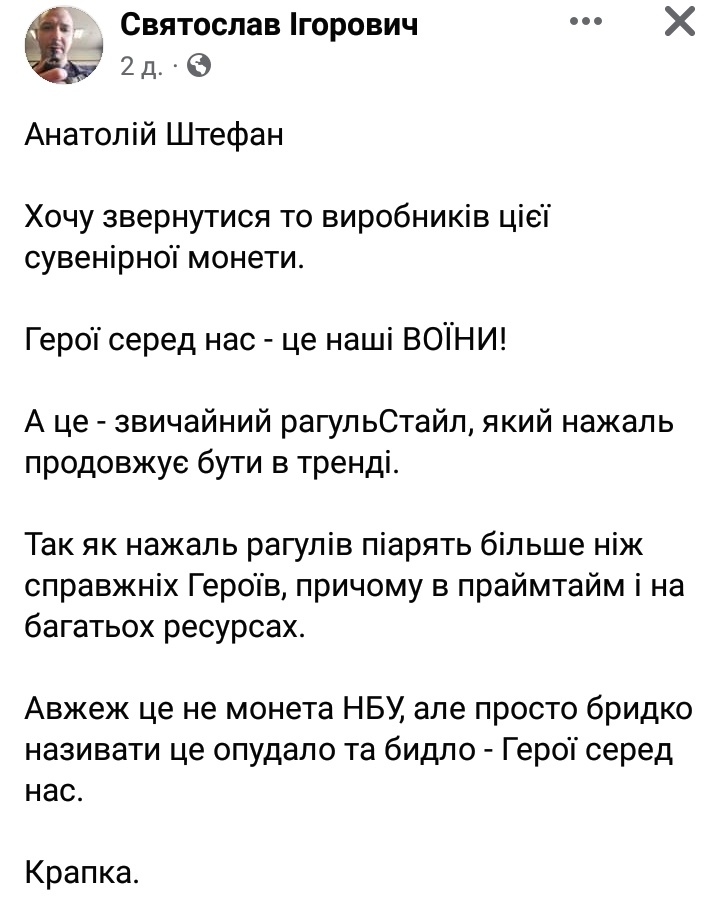 Святослав Ігорович
2 д. ·

Анатолій Штефан

Хочу звернутися то виробників цієї сувенірної монети.

Герої серед нас - це наші ВОЇНИ!

А це - звичайний рагульСтайл, який нажаль продовжує бути в тренді.

Так як нажаль рагулів піарять більше ніж справжніх Героїв, причому в праймтайм і на багатьох ресурсах.

Авжеж це не монета НБУ, але просто бридко називати це опудало та бидло - Герої серед нас.

Крапка.